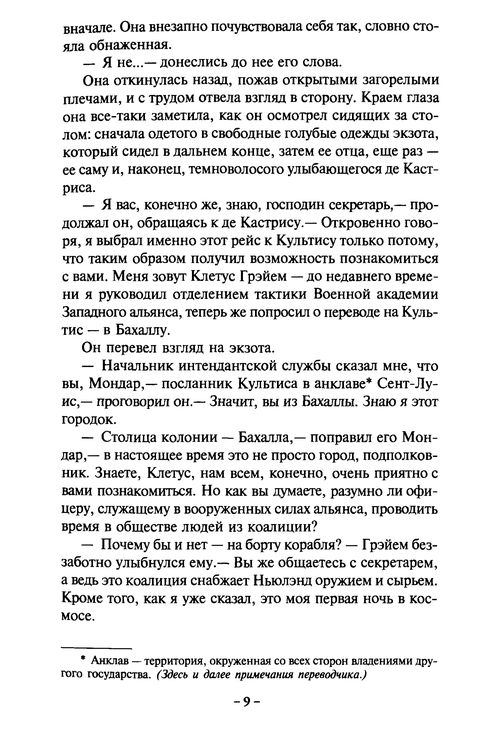 вначале. Она внезапно почувствовала себя так, словно стояла обнаженная.

— Я не...— донеслись до нее его слова.

Она откинулась назад, пожав открытыми загорелыми плечами, и с трудом отвела взгляд в сторону. Краем глаза она все-таки заметила, как он осмотрел сидящих за столом: сначала одетого в свободные голубые одежды экзота, который сидел в дальнем конце, затем ее отца, еще раз — ее саму и, наконец, темноволосого улыбающегося де Кастриса.

— Я вас, конечно же, знаю, господин секретарь,— продолжал он, обращаясь к де Кастрису.— Откровенно говоря, я выбрал именно этот рейс к Культису только потому, что таким образом получил возможность познакомиться с вами. Меня зовут Клетус Грэйем — до недавнего времени я руководил отделением тактики Военной академии Западного альянса, теперь же попросил о переводе на Культис — в Бахаллу.

Он перевел взгляд на экзота.

— Начальник интендантской службы сказал мне, что вы, Мондар,— посланник Культиса в анклаве* Сент-Луис,— проговорил он.— Значит, вы из Бахаллы. Знаю я этот городок.

— Столица колонии — Бахалла,— поправил его Мондар,— в настоящее время это не просто город, подполковник. Знаете, Клетус, нам всем, конечно, очень приятно с вами познакомиться. Но как вы думаете, разумно ли офицеру, служащему в вооруженных силах альянса, проводить время в обществе людей из коалиции?

— Почему бы и нет — на борту корабля? — Грэйем беззаботно улыбнулся ему.— Вы же общаетесь с секретарем, а ведь это коалиция снабжает Ньюлэнд оружием и сырьем. Кроме того, как я уже сказал, это моя первая ночь в космосе.

* Анклав — территория, окруженная со всех сторон владениями другого государства. (Здесь и далее примечания переводчика.)

– 9 –